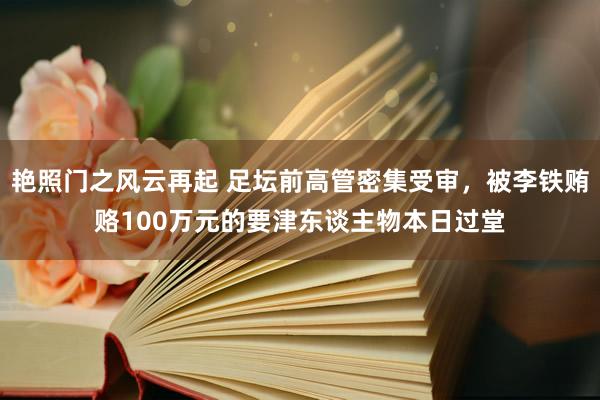 艳照门之风云再起 足坛前高管密集受审，被李铁贿赂100万元的要津东谈主物本日过堂